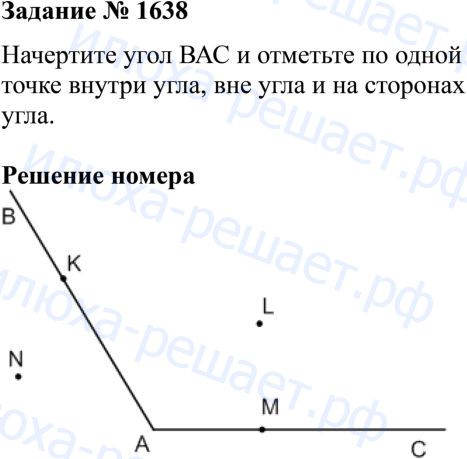 Задание № 1638

Начертите угол BAC и отметьте по одной точке внутри угла, вне угла и на сторонах угла.

Решение номера

B
K
L
N
M
A
C

илюха-решает.рф